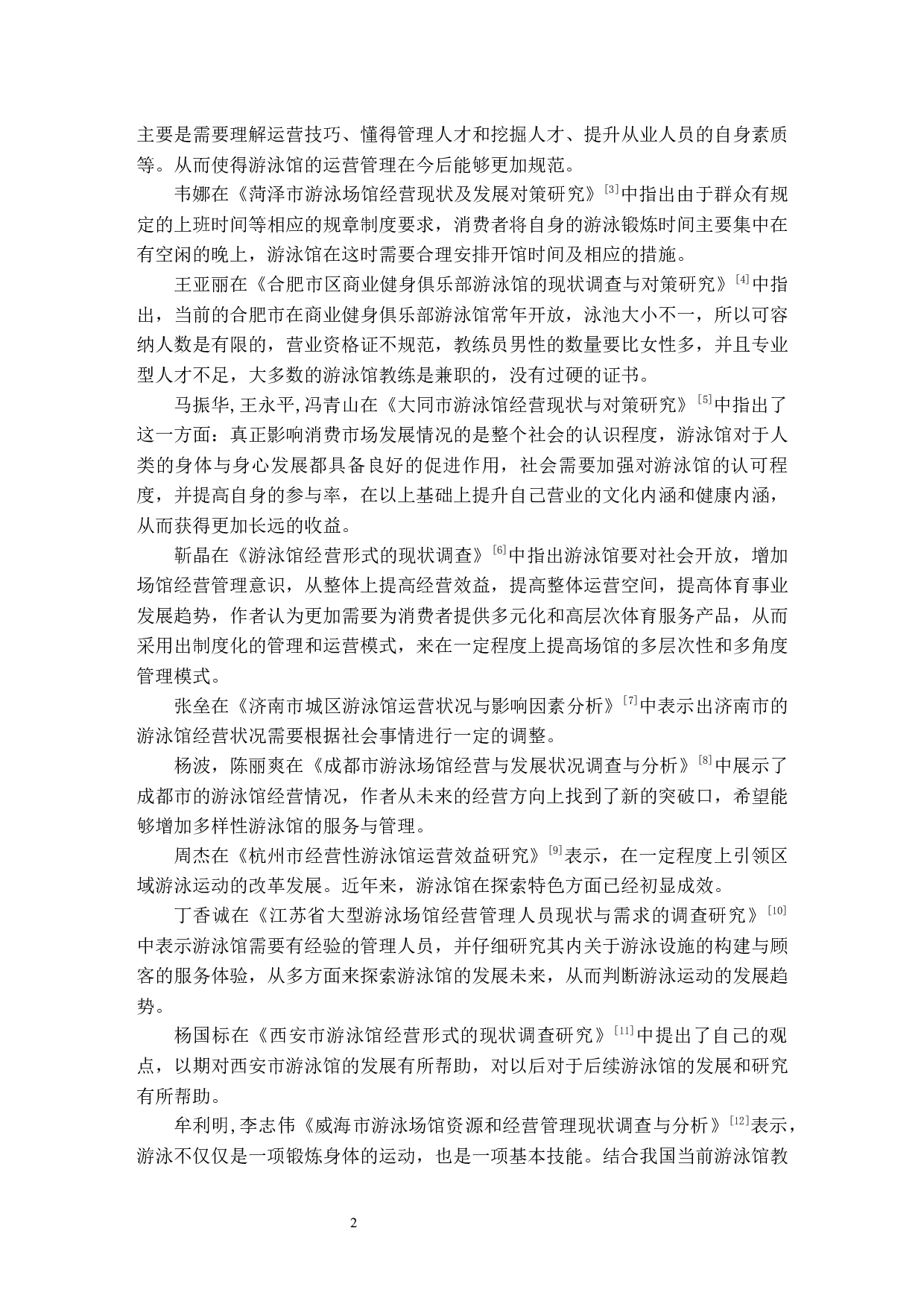 主要是需要理解运营技巧、懂得管理人才和挖掘人才、提升从业人员的自身素质等。从而使得游泳馆的运营管理在今后能够更加规范。

韦娜在《菏泽市游泳场馆经营现状及发展对策研究》$^{[3]}$中指出由于群众有规定的上班时间等相应的规章制度要求，消费者将自身的游泳锻炼时间主要集中在有空闲的晚上，游泳馆在这时需要合理安排开馆时间及相应的措施。

王亚丽在《合肥市区商业健身俱乐部游泳馆的现状调查与对策研究》$^{[4]}$中指出，当前的合肥市在商业健身俱乐部游泳馆常年开放，泳池大小不一，所以可容纳人数是有限的，营业资格证不规范，教练员男性的数量要比女性多，并且专业型人才不足，大多数的游泳馆教练是兼职的，没有过硬的证书。

马振华,王永平,冯青山在《大同市游泳馆经营现状与对策研究》$^{[5]}$中指出了这一方面：真正影响消费市场发展情况的是整个社会的认识程度，游泳馆对于人类的身体与身心发展都具备良好的促进作用，社会需要加强对游泳馆的认可程度，并提高自身的参与率，在以上基础上提升自己营业的文化内涵和健康内涵，从而获得更加长远的收益。

靳晶在《游泳馆经营形式的现状调查》$^{[6]}$中指出游泳馆要对社会开放，增加场馆经营管理意识，从整体上提高经营效益，提高整体运营空间，提高体育事业发展趋势，作者认为更加需要为消费者提供多元化和高层次体育服务产品，从而采用出制度化的管理和运营模式，来在一定程度上提高场馆的多层次性和多角度管理模式。

张垒在《济南市城区游泳馆运营状况与影响因素分析》$^{[7]}$中表示出济南市的游泳馆经营状况需要根据社会事情进行一定的调整。

杨波，陈丽爽在《成都市游泳场馆经营与发展状况调查与分析》$^{[8]}$中展示了成都市的游泳馆经营情况，作者从未来的经营方向上找到了新的突破口，希望能够增加多样性游泳馆的服务与管理。

周杰在《杭州市经营性游泳馆运营效益研究》$^{[9]}$表示，在一定程度上引领区域游泳运动的改革发展。近年来，游泳馆在探索特色方面已经初显成效。

丁香诚在《江苏省大型游泳场馆经营管理人员现状与需求的调查研究》$^{[10]}$中表示游泳馆需要有经验的管理人员，并仔细研究其内关于游泳设施的构建与顾客的服务体验，从多方面来探索游泳馆的发展未来，从而判断游泳运动的发展趋势。

杨国标在《西安市游泳馆经营形式的现状调查研究》$^{[11]}$中提出了自己的观点，以期对西安市游泳馆的发展有所帮助，对以后对于后续游泳馆的发展和研究有所帮助。

牟利明,李志伟《威海市游泳场馆资源和经营管理现状调查与分析》$^{[12]}$表示，游泳不仅仅是一项锻炼身体的运动，也是一项基本技能。结合我国当前游泳馆教

2